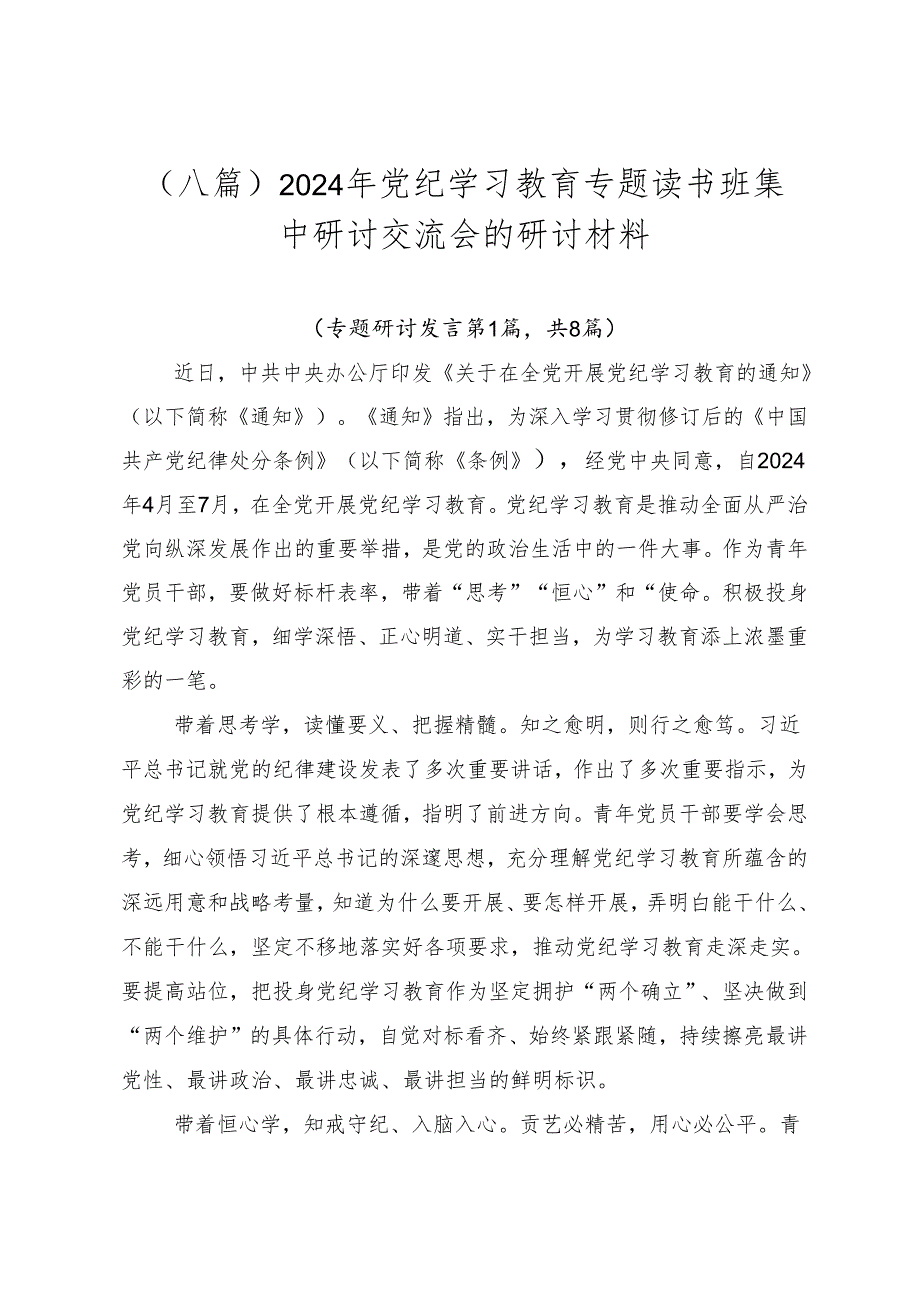 （八篇）2024年党纪学习教育专题读书班集中研讨交流会的研讨材料

（专题研讨发言第1篇，共8篇）

近日，中共中央办公厅印发《关于在全党开展党纪学习教育的通知》（以下简称《通知》）。《通知》指出，为深入学习贯彻修订后的《中国共产党纪律处分条例》（以下简称《条例》），经党中央同意，自2024年4月至7月，在全党开展党纪学习教育。党纪学习教育是推动全面从严治党向纵深发展作出的重要举措，是党的政治生活中的一件大事。作为青年党员干部，要做好标杆表率，带着“思考”“恒心”和“使命。积极投身党纪学习教育，细学深悟、正心明道、实干担当，为学习教育添上浓墨重彩的一笔。

带着思考学，读懂要义、把握精髓。知之愈明，则行之愈笃。习近平总书记就党的纪律建设发表了多次重要讲话，作出了多次重要指示，为党纪学习教育提供了根本遵循，指明了前进方向。青年党员干部要学会思考，细心领悟习近平总书记的深邃思想，充分理解党纪学习教育所蕴含的深远用意和战略考量，知道为什么要开展、要怎样开展，弄明白能干什么、不能干什么，坚定不移地落实好各项要求，推动党纪学习教育走深走实。要提高站位，把投身党纪学习教育作为坚定拥护“两个确立”、坚决做到“两个维护”的具体行动，自觉对标看齐、始终紧跟紧随，持续擦亮最讲党性、最讲政治、最讲忠诚、最讲担当的鲜明标识。

带着恒心学，知戒守纪、入脑入心。贡艺必精苦，用心必公平。青